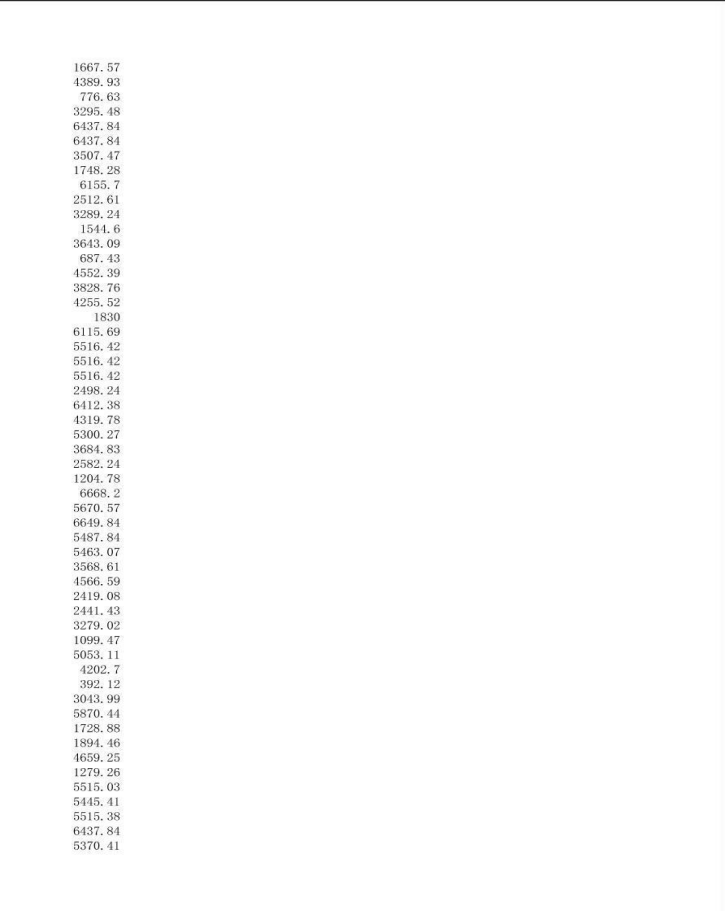 1667.57
4389.93
776.63
3295.48
6437.84
6437.84
3507.47
1748.28
6155.7
2512.61
3289.24
1544.6
3643.09
687.43
4552.39
3828.76
4255.52
1830
6115.69
5516.42
5516.42
5516.42
2498.24
6412.38
4319.78
5300.27
3684.83
2582.24
1204.78
6668.2
5670.57
6649.84
5487.84
5463.07
3568.61
4566.59
2419.08
2441.43
3279.02
1099.47
5053.11
4202.7
392.12
3043.99
5870.44
1728.88
1894.46
4659.25
1279.26
5515.03
5445.41
5515.38
6437.84
5370.41